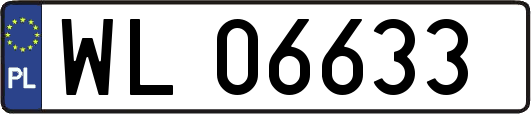 PL
WL 06633